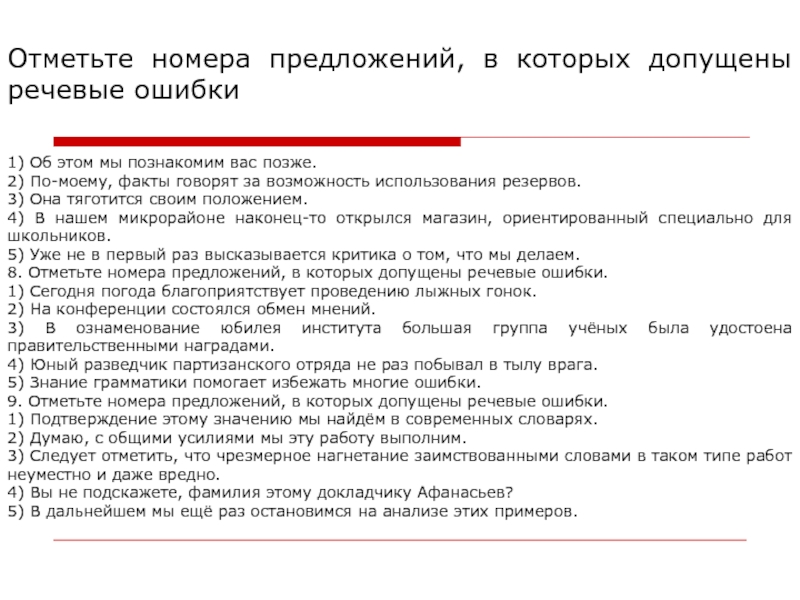 Отметьте номера предложений, в которых допущены речевые ошибки

1) Об этом мы познакомим вас позже.
2) По-моему, факты говорят за возможность использования резервов.
3) Она тяготится своим положением.
4) В нашем микрорайоне наконец-то открылся магазин, ориентированный специально для школьников.
5) Уже не в первый раз высказывается критика о том, что мы делаем.
8. Отметьте номера предложений, в которых допущены речевые ошибки.
1) Сегодня погода благоприятствует проведению лыжных гонок.
2) На конференции состоялся обмен мнений.
3) В ознаменование юбилея института большая группа учёных была удостоена правительственными наградами.
4) Юный разведчик партизанского отряда не раз побывал в тылу врага.
5) Знание грамматики помогает избежать многие ошибки.
9. Отметьте номера предложений, в которых допущены речевые ошибки.
1) Подтверждение этому значению мы найдём в современных словарях.
2) Думаю, с общими усилиями мы эту работу выполним.
3) Следует отметить, что чрезмерное нагнетание заимствованными словами в таком типе работ неуместно и даже вредно.
4) Вы не подскажете, фамилия этому докладчику Афанасьев?
5) В дальнейшем мы ещё раз остановимся на анализе этих примеров.